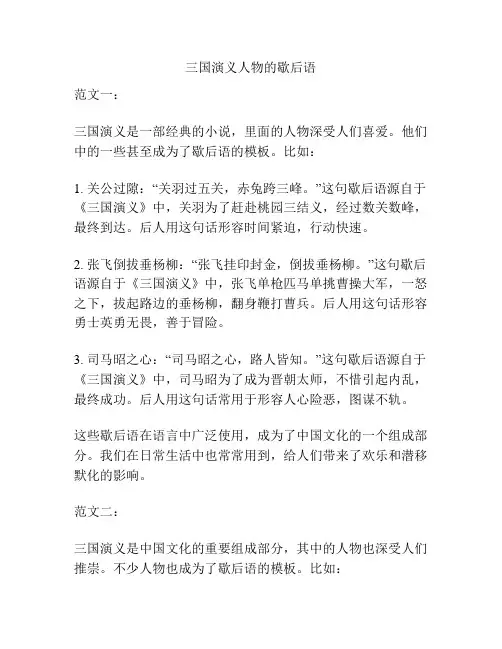 三国演义人物的歇后语

范文一：

三国演义是一部经典的小说，里面的人物深受人们喜爱。他们中的一些甚至成为了歇后语的模板。比如：

1. 关公过隙：“关羽过五关，赤兔跨三峰。”这句歇后语源自于《三国演义》中，关羽为了赶赴桃园三结义，经过数关数峰，最终到达。后人用这句话形容时间紧迫，行动快速。

2. 张飞倒拔垂杨柳：“张飞挂印封金，倒拔垂杨柳。”这句歇后语源自于《三国演义》中，张飞单枪匹马单挑曹操大军，一怒之下，拔起路边的垂杨柳，翻身鞭打曹兵。后人用这句话形容勇士英勇无畏，善于冒险。

3. 司马昭之心：“司马昭之心，路人皆知。”这句歇后语源自于《三国演义》中，司马昭为了成为晋朝太师，不惜引起内乱，最终成功。后人用这句话常用于形容人心险恶，图谋不轨。

这些歇后语在语言中广泛使用，成为了中国文化的一个组成部分。我们在日常生活中也常常用到，给人们带来了欢乐和潜移默化的影响。

范文二：

三国演义是中国文化的重要组成部分，其中的人物也深受人们推崇。不少人物也成为了歇后语的模板。比如：